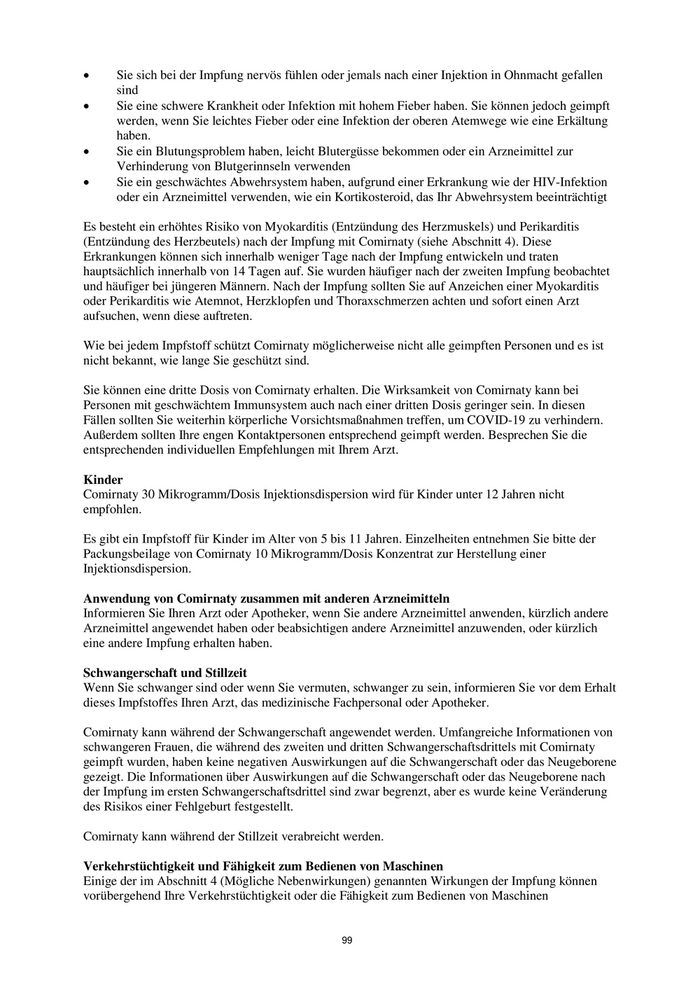 • Sie sich bei der Impfung nervös fühlen oder jemals nach einer Injektion in Ohnmacht gefallen sind
• Sie eine schwere Krankheit oder Infektion mit hohem Fieber haben. Sie können jedoch geimpft werden, wenn Sie leichtes Fieber oder eine Infektion der oberen Atemwege wie eine Erkältung haben.
• Sie ein Blutungsproblem haben, leicht Blutergüsse bekommen oder ein Arzneimittel zur Verhinderung von Blutgerinnseln verwenden
• Sie ein geschwächtes Abwehrsystem haben, aufgrund einer Erkrankung wie der HIV-Infektion oder ein Arzneimittel verwenden, wie ein Kortikosteroid, das Ihr Abwehrsystem beeinträchtigt

Es besteht ein erhöhtes Risiko von Myokarditis (Entzündung des Herzmuskels) und Perikarditis (Entzündung des Herzbeutels) nach der Impfung mit Comirnaty (siehe Abschnitt 4). Diese Erkrankungen können sich innerhalb weniger Tage nach der Impfung entwickeln und traten hauptsächlich innerhalb von 14 Tagen auf. Sie wurden häufiger nach der zweiten Impfung beobachtet und häufiger bei jüngeren Männern. Nach der Impfung sollten Sie auf Anzeichen einer Myokarditis oder Perikarditis wie Atemnot, Herzklopfen und Thoraxschmerzen achten und sofort einen Arzt aufsuchen, wenn diese auftreten.

Wie bei jedem Impfstoff schützt Comirnaty möglicherweise nicht alle geimpften Personen und es ist nicht bekannt, wie lange Sie geschützt sind.

Sie können eine dritte Dosis von Comirnaty erhalten. Die Wirksamkeit von Comirnaty kann bei Personen mit geschwächtem Immunsystem auch nach einer dritten Dosis geringer sein. In diesen Fällen sollten Sie weiterhin körperliche Vorsichtsmaßnahmen treffen, um COVID-19 zu verhindern. Außerdem sollten Ihre engen Kontaktpersonen entsprechend geimpft werden. Besprechen Sie die entsprechenden individuellen Empfehlungen mit Ihrem Arzt.

**Kinder**
Comirnaty 30 Mikrogramm/Dosis Injektionsdispersion wird für Kinder unter 12 Jahren nicht empfohlen.

Es gibt ein Impfstoff für Kinder im Alter von 5 bis 11 Jahren. Einzelheiten entnehmen Sie bitte der Packungsbeilage von Comirnaty 10 Mikrogramm/Dosis Konzentrat zur Herstellung einer Injektionsdispersion.

**Anwendung von Comirnaty zusammen mit anderen Arzneimitteln**
Informieren Sie Ihren Arzt oder Apotheker, wenn Sie andere Arzneimittel anwenden, kürzlich andere Arzneimittel angewendet haben oder beabsichtigen andere Arzneimittel anzuwenden, oder kürzlich eine andere Impfung erhalten haben.

**Schwangerschaft und Stillzeit**
Wenn Sie schwanger sind oder wenn Sie vermuten, schwanger zu sein, informieren Sie vor dem Erhalt dieses Impfstoffes Ihren Arzt, das medizinische Fachpersonal oder Apotheker.

Comirnaty kann während der Schwangerschaft angewendet werden. Umfangreiche Informationen von schwangeren Frauen, die während des zweiten und dritten Schwangerschaftsdrittels mit Comirnaty geimpft wurden, haben keine negativen Auswirkungen auf die Schwangerschaft oder das Neugeborene gezeigt. Die Informationen über Auswirkungen auf die Schwangerschaft oder das Neugeborene nach der Impfung im ersten Schwangerschaftsdrittel sind zwar begrenzt, aber es wurde keine Veränderung des Risikos einer Fehlgeburt festgestellt.

Comirnaty kann während der Stillzeit verabreicht werden.

**Verkehrstüchtigkeit und Fähigkeit zum Bedienen von Maschinen**
Einige der im Abschnitt 4 (Mögliche Nebenwirkungen) genannten Wirkungen der Impfung können vorübergehend Ihre Verkehrstüchtigkeit oder die Fähigkeit zum Bedienen von Maschinen

99